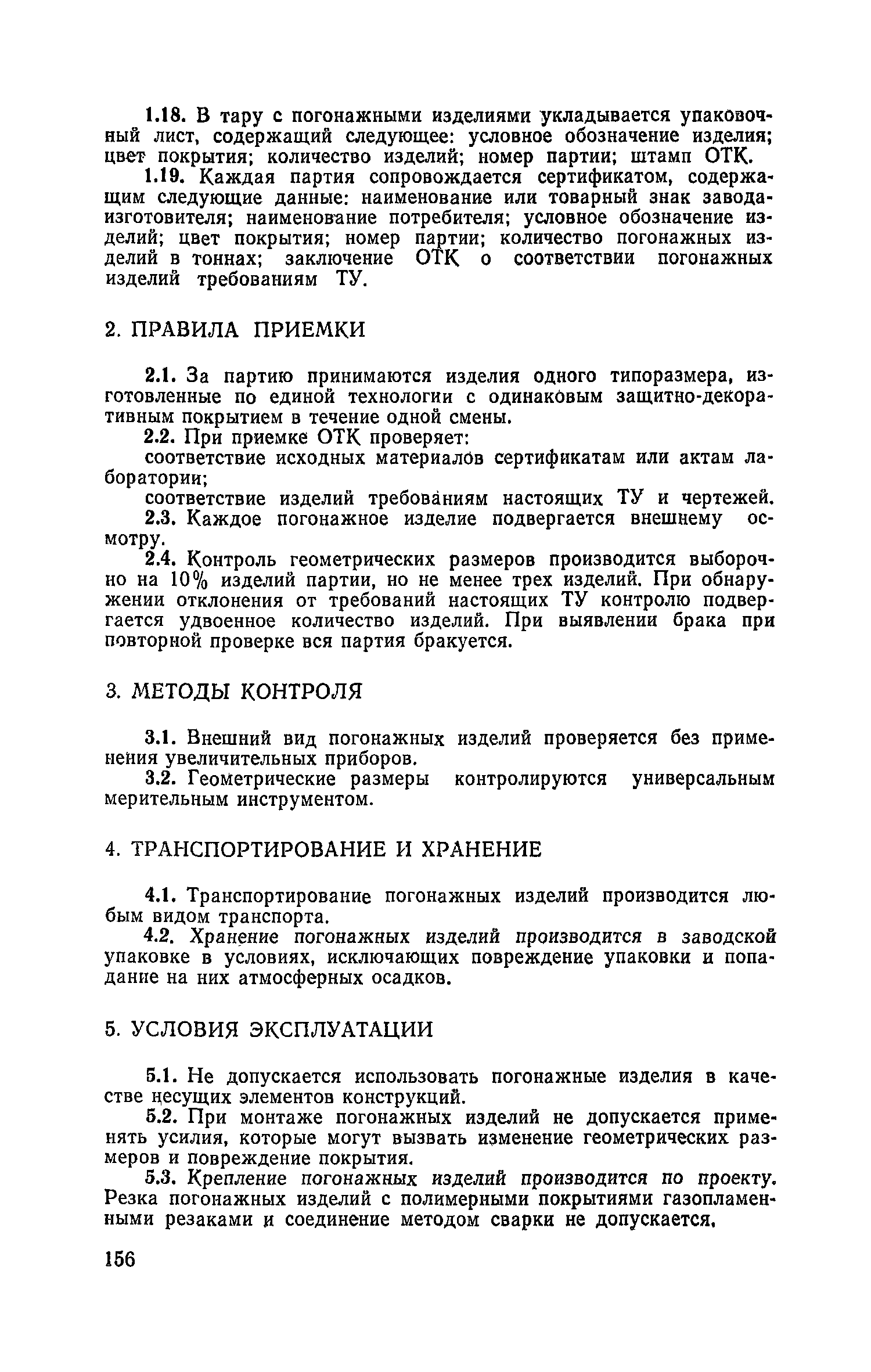 1.18. В тару с погонажными изделиями укладывается упаковочный лист, содержащий следующее: условное обозначение изделия; цвет покрытия; количество изделий; номер партии; штамп ОТК.

1.19. Каждая партия сопровождается сертификатом, содержащим следующие данные: наименование или товарный знак завода-изготовителя; наименование потребителя; условное обозначение изделий; цвет покрытия; номер партии; количество погонажных изделий в тоннах; заключение ОТК о соответствии погонажных изделий требованиям ТУ.

2. ПРАВИЛА ПРИЕМКИ

2.1. За партию принимаются изделия одного типоразмера, изготовленные по единой технологии с одинаковым защитно-декоративным покрытием в течение одной смены.

2.2. При приемке ОТК проверяет:

соответствие исходных материалов сертификатам или актам лаборатории;

соответствие изделий требованиям настоящих ТУ и чертежей.

2.3. Каждое погонажное изделие подвергается внешнему осмотру.

2.4. Контроль геометрических размеров производится выборочно на 10% изделий партии, но не менее трех изделий. При обнаружении отклонения от требований настоящих ТУ контролю подвергается удвоенное количество изделий. При выявлении брака при повторной проверке вся партия бракуется.

3. МЕТОДЫ КОНТРОЛЯ

3.1. Внешний вид погонажных изделий проверяется без применения увеличительных приборов.

3.2. Геометрические размеры контролируются универсальным мерительным инструментом.

4. ТРАНСПОРТИРОВАНИЕ И ХРАНЕНИЕ

4.1. Транспортирование погонажных изделий производится любым видом транспорта.

4.2. Хранение погонажных изделий производится в заводской упаковке в условиях, исключающих повреждение упаковки и попадание на них атмосферных осадков.

5. УСЛОВИЯ ЭКСПЛУАТАЦИИ

5.1. Не допускается использовать погонажные изделия в качестве несущих элементов конструкций.

5.2. При монтаже погонажных изделий не допускается применять усилия, которые могут вызвать изменение геометрических размеров и повреждение покрытия.

5.3. Крепление погонажных изделий производится по проекту. Резка погонажных изделий с полимерными покрытиями газопламенными резаками и соединение методом сварки не допускается.

156